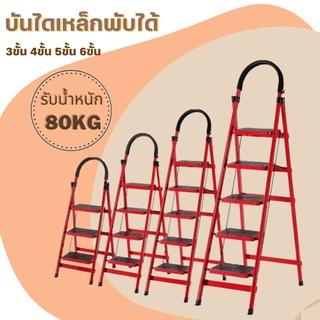 บันไดเหล็กพับได้

3ขั้น 4ขั้น 5ขั้น 6ขั้น

รับน้ำหนัก

80KG